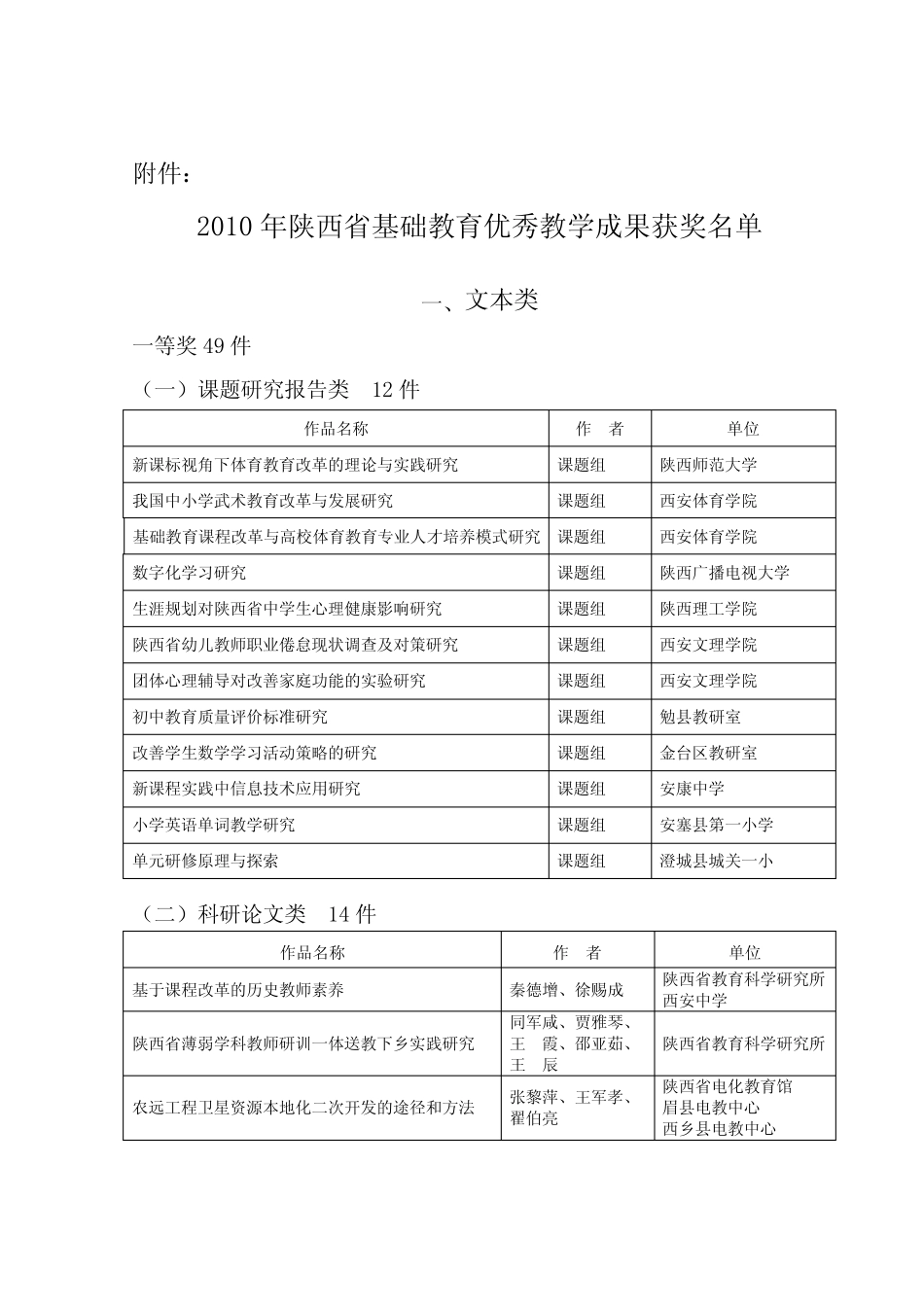 附件：

2010 年陕西省基础教育优秀教学成果获奖名单

一、文本类

一等奖 49 件

（一）课题研究报告类　12 件

| 作品名称 | 作　者 | 单位 |
|---|---|---|
| 新课标视角下体育教育改革的理论与实践研究 | 课题组 | 陕西师范大学 |
| 我国中小学武术教育改革与发展研究 | 课题组 | 西安体育学院 |
| 基础教育课程改革与高校体育教育专业人才培养模式研究 | 课题组 | 西安体育学院 |
| 数字化学习研究 | 课题组 | 陕西广播电视大学 |
| 生涯规划对陕西省中学生心理健康影响研究 | 课题组 | 陕西理工学院 |
| 陕西省幼儿教师职业倦怠现状调查及对策研究 | 课题组 | 西安文理学院 |
| 团体心理辅导对改善家庭功能的实验研究 | 课题组 | 西安文理学院 |
| 初中教育质量评价标准研究 | 课题组 | 勉县教研室 |
| 改善学生数学学习活动策略的研究 | 课题组 | 金台区教研室 |
| 新课程实践中信息技术应用研究 | 课题组 | 安康中学 |
| 小学英语单词教学研究 | 课题组 | 安塞县第一小学 |
| 单元研修原理与探索 | 课题组 | 澄城县城关一小 |

（二）科研论文类　14 件

| 作品名称 | 作　者 | 单位 |
|---|---|---|
| 基于课程改革的历史教师素养 | 秦德增、徐赐成 | 陕西省教育科学研究所 西安中学 |
| 陕西省薄弱学科教师研训一体送教下乡实践研究 | 同军咸、贾雅琴、王　霞、邵亚茹、王　辰 | 陕西省教育科学研究所 |
| 农远工程卫星资源本地化二次开发的途径和方法 | 张黎萍、王军孝、翟伯亮 | 陕西省电化教育馆 眉县电教中心 西乡县电教中心 |